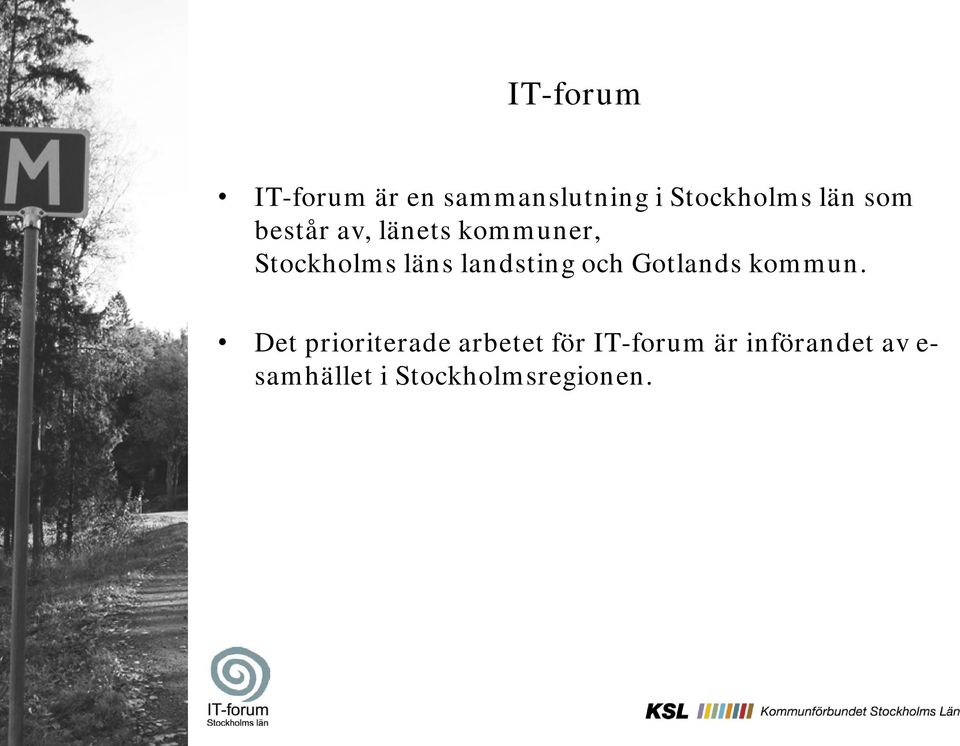 M

IT-forum

• IT-forum är en sammanslutning i Stockholms län som består av, länets kommuner, Stockholms läns landsting och Gotlands kommun.

• Det prioriterade arbetet för IT-forum är införandet av e-samhället i Stockholmsregionen.

IT-forum
Stockholms län

KSL Kommunförbundet Stockholms Län